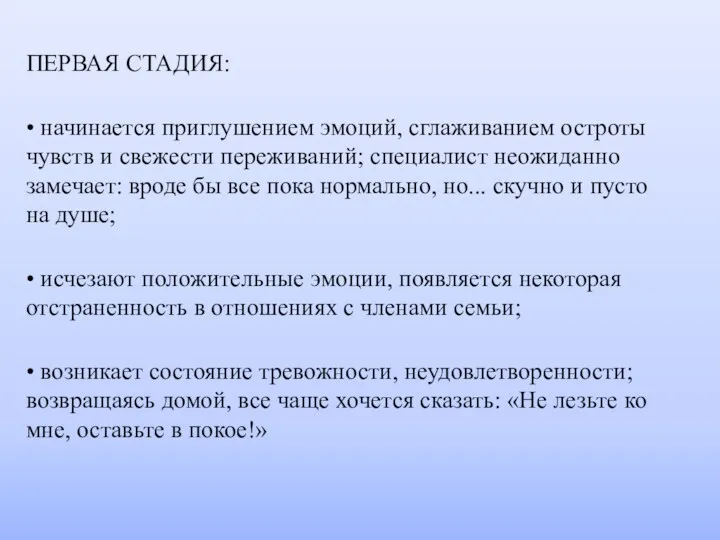 ПЕРВАЯ СТАДИЯ:

• начинается приглушением эмоций, сглаживанием остроты чувств и свежести переживаний; специалист неожиданно замечает: вроде бы все пока нормально, но... скучно и пусто на душе;

• исчезают положительные эмоции, появляется некоторая отстраненность в отношениях с членами семьи;

• возникает состояние тревожности, неудовлетворенности; возвращаясь домой, все чаще хочется сказать: «Не лезьте ко мне, оставьте в покое!»